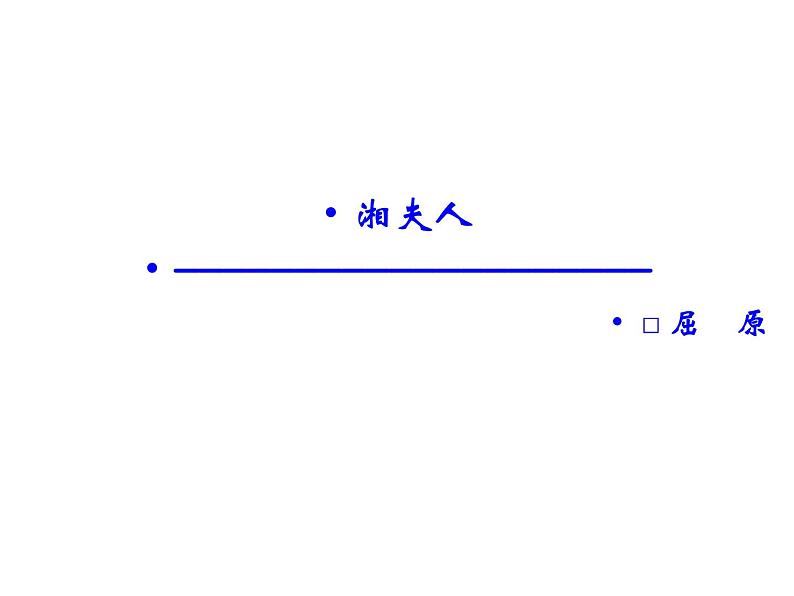 • 湘夫人

• ————————————

• □ 屈　原